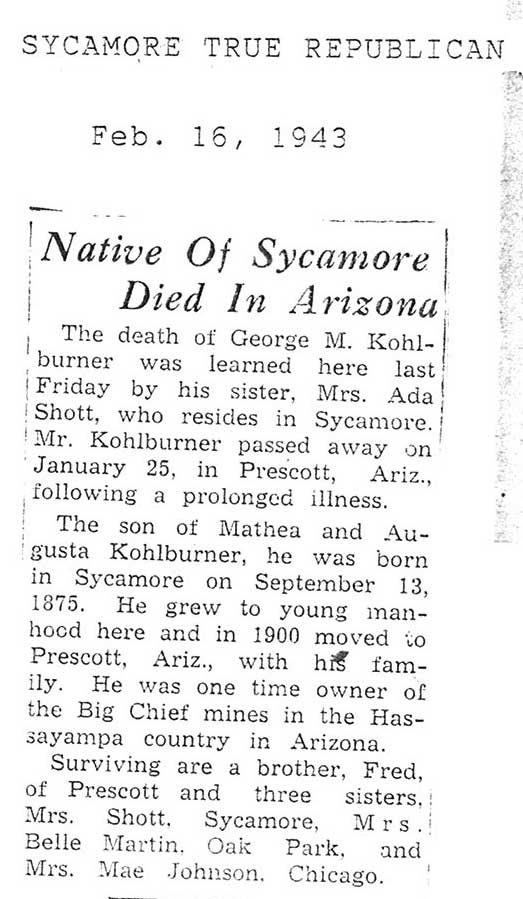 SYCAMORE TRUE REPUBLICAN

Feb. 16, 1943

Native Of Sycamore Died In Arizona

The death of George M. Kohlburner was learned here last Friday by his sister, Mrs. Ada Shott, who resides in Sycamore. Mr. Kohlburner passed away on January 25, in Prescott, Ariz., following a prolonged illness.

The son of Mathea and Augusta Kohlburner, he was born in Sycamore on September 13, 1875. He grew to young manhood here and in 1900 moved to Prescott, Ariz., with his family. He was one time owner of the Big Chief mines in the Hassayampa country in Arizona.

Surviving are a brother, Fred, of Prescott and three sisters, Mrs. Shott, Sycamore, Mrs. Belle Martin, Oak Park, and Mrs. Mae Johnson, Chicago.